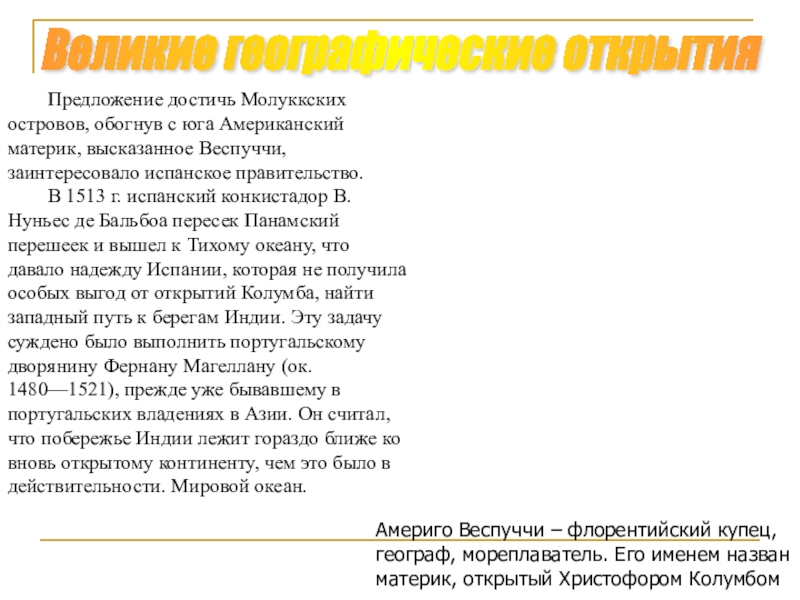 Великие географические открытия

Предложение достичь Молуккских островов, обогнув с юга Американский материк, высказанное Веспуччи, заинтересовало испанское правительство.

В 1513 г. испанский конкистадор В. Нуньес де Бальбоа пересек Панамский перешеек и вышел к Тихому океану, что давало надежду Испании, которая не получила особых выгод от открытий Колумба, найти западный путь к берегам Индии. Эту задачу суждено было выполнить португальскому дворянину Фернану Магеллану (ок. 1480—1521), прежде уже бывавшему в португальских владениях в Азии. Он считал, что побережье Индии лежит гораздо ближе ко вновь открытому континенту, чем это было в действительности. Мировой океан.

Америго Веспуччи – флорентийский купец, географ, мореплаватель. Его именем назван материк, открытый Христофором Колумбом